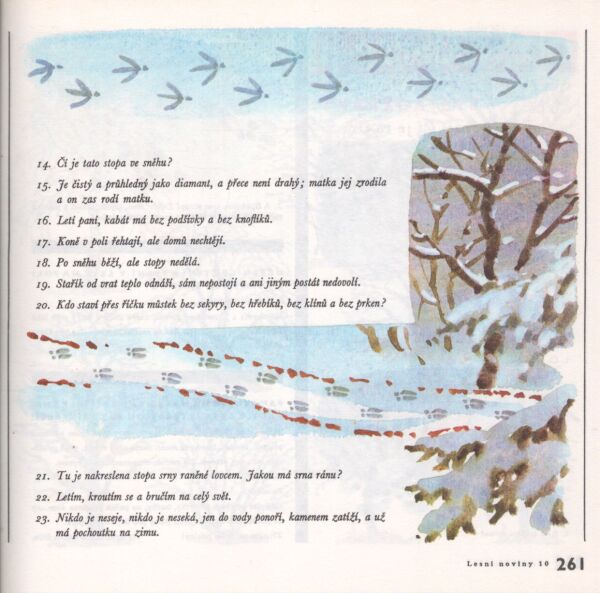 14. Čí je tato stopa ve sněhu?

15. Je čistý a průhledný jako diamant, a přece není drahý; matka jej zrodila a on zas rodí matku.

16. Letí paní, kabát má bez podšívky a bez knoflíků.

17. Koně v poli řehtají, ale domů nechtějí.

18. Po sněhu běží, ale stopy nedělá.

19. Stařík od vrat teplo odnáší, sám nepostojí a ani jiným postát nedovolí.

20. Kdo staví přes říčku můstek bez sekyry, bez hřebíků, bez klínů a bez prken?

21. Tu je nakreslena stopa srny raněné lovcem. Jakou má srna ránu?

22. Letím, kroutím se a bručím na celý svět.

23. Nikdo je neseje, nikdo je neseká, jen do vody ponoří, kamenem zatíží, a už má pochoutku na zimu.

Lesní noviny 10 261